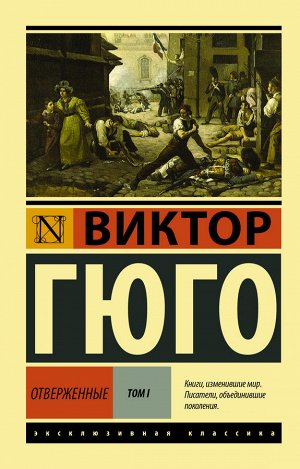 N ВИКТОР

ГЮГО

ОТВЕРЖЕННЫЕ

ТОМ I

Книги, изменившие мир. Писатели, объединившие поколения.

ЭКСКЛЮЗИВНАЯ КЛАССИКА